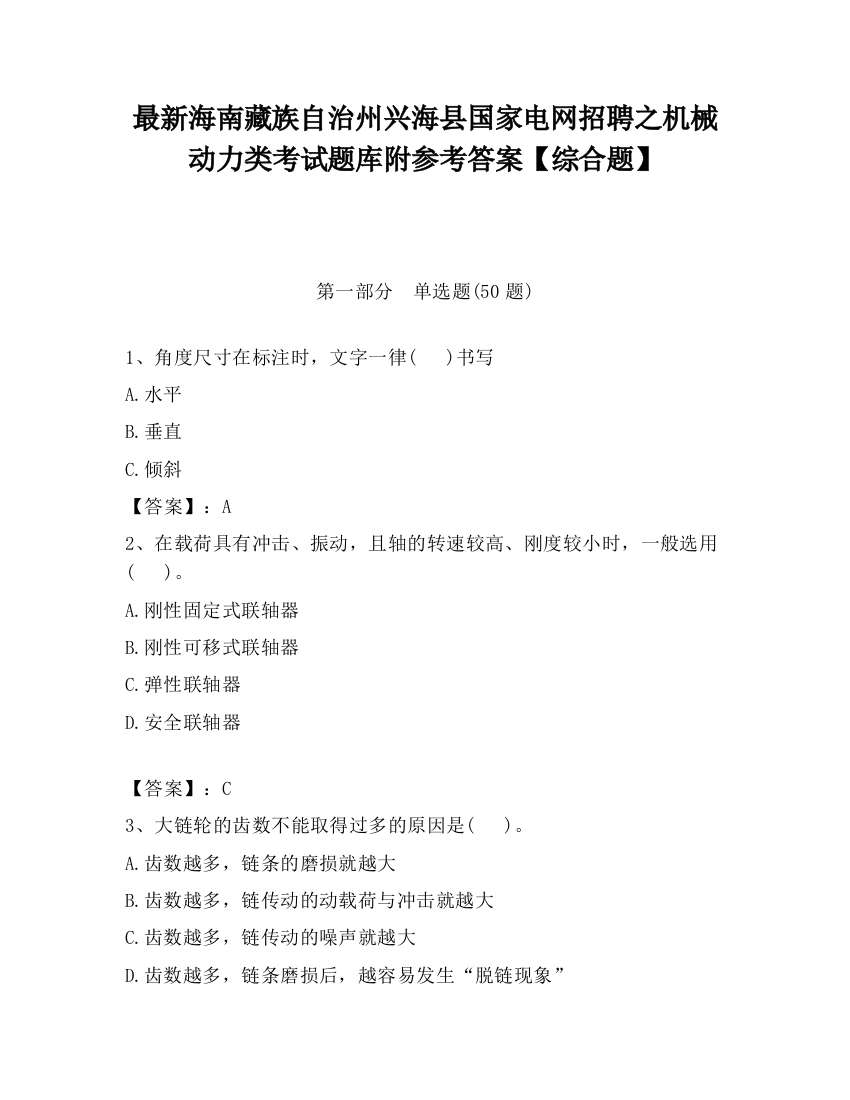 最新海南藏族自治州兴海县国家电网招聘之机械动力类考试题库附参考答案【综合题】

第一部分　单选题(50 题)

1、角度尺寸在标注时，文字一律(　　)书写

A.水平

B.垂直

C.倾斜

【答案】：A

2、在载荷具有冲击、振动，且轴的转速较高、刚度较小时，一般选用(　　)。

A.刚性固定式联轴器

B.刚性可移式联轴器

C.弹性联轴器

D.安全联轴器

【答案】：C

3、大链轮的齿数不能取得过多的原因是(　　)。

A.齿数越多，链条的磨损就越大

B.齿数越多，链传动的动载荷与冲击就越大

C.齿数越多，链传动的噪声就越大

D.齿数越多，链条磨损后，越容易发生“脱链现象”